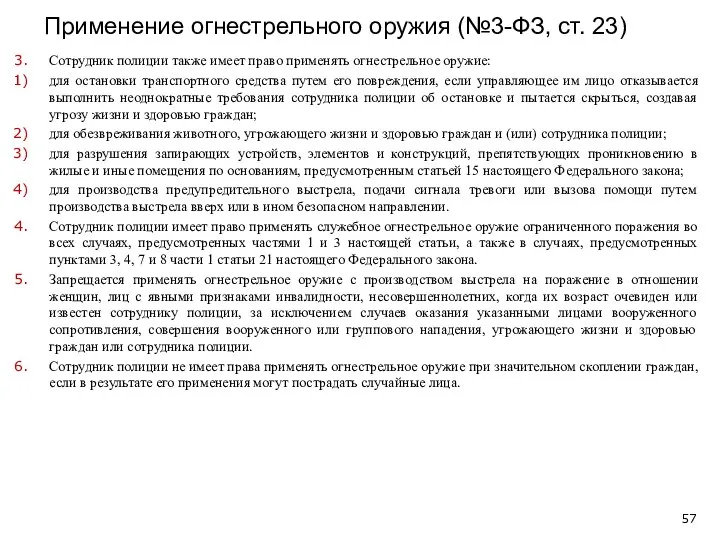 Применение огнестрельного оружия (№3-ФЗ, ст. 23)

3. Сотрудник полиции также имеет право применять огнестрельное оружие:

1) для остановки транспортного средства путем его повреждения, если управляющее им лицо отказывается выполнить неоднократные требования сотрудника полиции об остановке и пытается скрыться, создавая угрозу жизни и здоровью граждан;

2) для обезвреживания животного, угрожающего жизни и здоровью граждан и (или) сотрудника полиции;

3) для разрушения запирающих устройств, элементов и конструкций, препятствующих проникновению в жилые и иные помещения по основаниям, предусмотренным статьей 15 настоящего Федерального закона;

4) для производства предупредительного выстрела, подачи сигнала тревоги или вызова помощи путем производства выстрела вверх или в ином безопасном направлении.

4. Сотрудник полиции имеет право применять служебное огнестрельное оружие ограниченного поражения во всех случаях, предусмотренных частями 1 и 3 настоящей статьи, а также в случаях, предусмотренных пунктами 3, 4, 7 и 8 части 1 статьи 21 настоящего Федерального закона.

5. Запрещается применять огнестрельное оружие с производством выстрела на поражение в отношении женщин, лиц с явными признаками инвалидности, несовершеннолетних, когда их возраст очевиден или известен сотруднику полиции, за исключением случаев оказания указанными лицами вооруженного сопротивления, совершения вооруженного или группового нападения, угрожающего жизни и здоровью граждан или сотрудника полиции.

6. Сотрудник полиции не имеет права применять огнестрельное оружие при значительном скоплении граждан, если в результате его применения могут пострадать случайные лица.

57